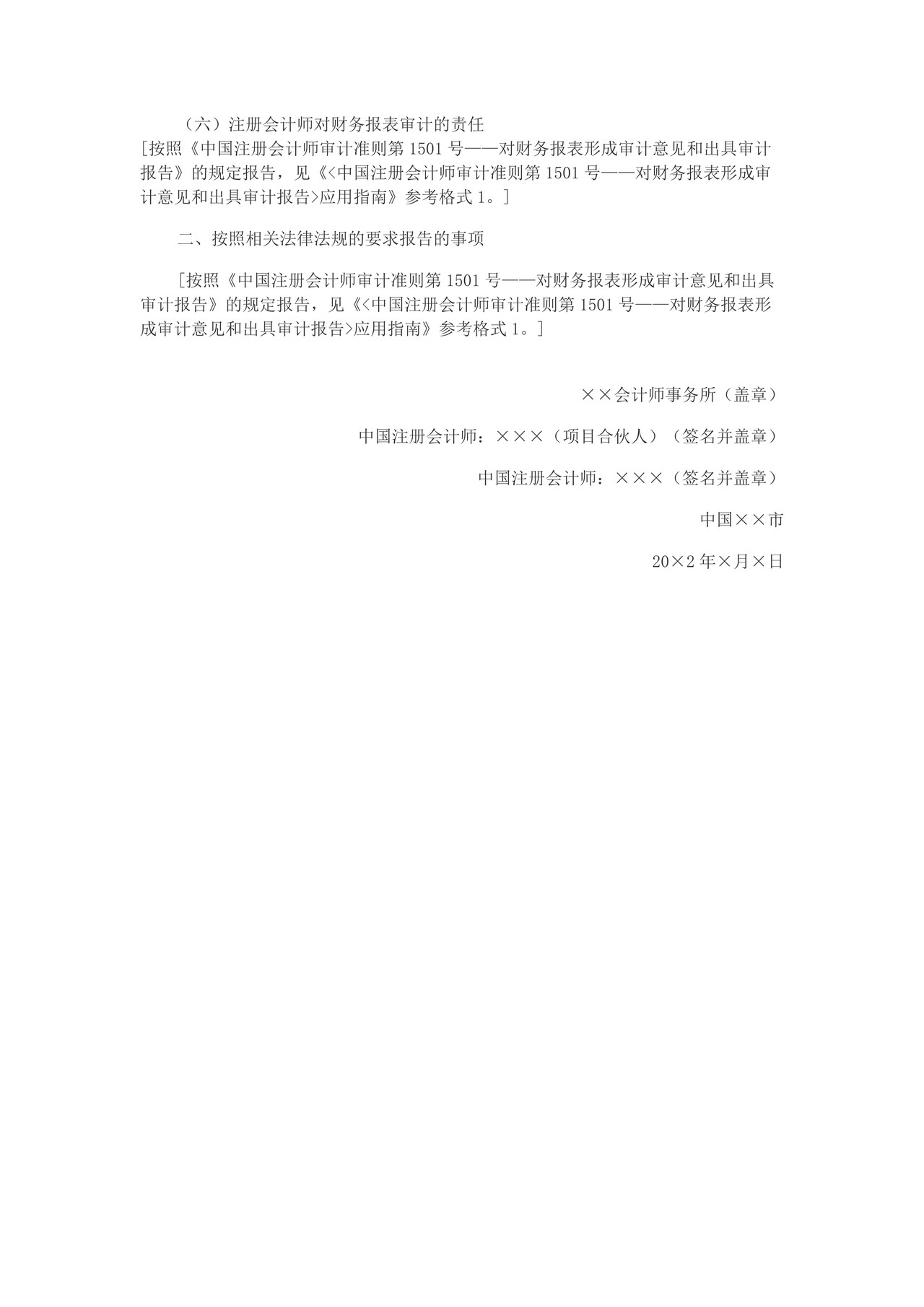 （六）注册会计师对财务报表审计的责任

[按照《中国注册会计师审计准则第 1501 号——对财务报表形成审计意见和出具审计报告》的规定报告，见《<中国注册会计师审计准则第 1501 号——对财务报表形成审计意见和出具审计报告>应用指南》参考格式 1。]

二、按照相关法律法规的要求报告的事项

[按照《中国注册会计师审计准则第 1501 号——对财务报表形成审计意见和出具审计报告》的规定报告，见《<中国注册会计师审计准则第 1501 号——对财务报表形成审计意见和出具审计报告>应用指南》参考格式 1。]

××会计师事务所（盖章）

中国注册会计师：×××（项目合伙人）（签名并盖章）

中国注册会计师：×××（签名并盖章）

中国××市

20×2 年×月×日